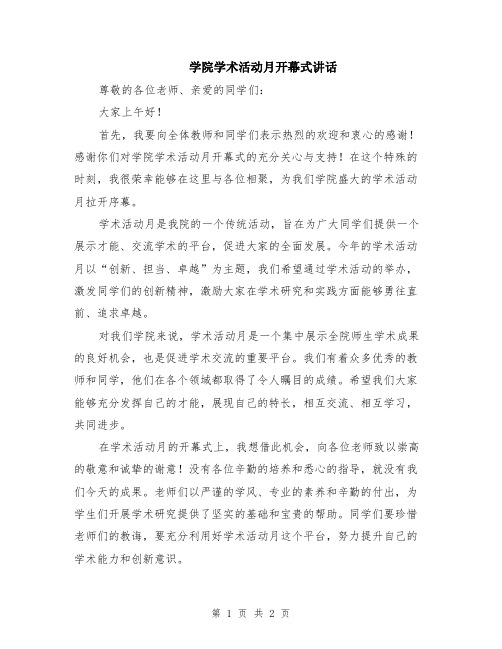 学院学术活动月开幕式讲话

尊敬的各位老师、亲爱的同学们：

大家上午好！

首先，我要向全体教师和同学们表示热烈的欢迎和衷心的感谢！感谢你们对学院学术活动月开幕式的充分关心与支持！在这个特殊的时刻，我很荣幸能够在这里与各位相聚，为我们学院盛大的学术活动月拉开序幕。

学术活动月是我院的一个传统活动，旨在为广大同学们提供一个展示才能、交流学术的平台，促进大家的全面发展。今年的学术活动月以“创新、担当、卓越”为主题，我们希望通过学术活动的举办，激发同学们的创新精神，激励大家在学术研究和实践方面能够勇往直前、追求卓越。

对我们学院来说，学术活动月是一个集中展示全院师生学术成果的良好机会，也是促进学术交流的重要平台。我们有着众多优秀的教师和同学，他们在各个领域都取得了令人瞩目的成绩。希望我们大家能够充分发挥自己的才能，展现自己的特长，相互交流、相互学习，共同进步。

在学术活动月的开幕式上，我想借此机会，向各位老师致以崇高的敬意和诚挚的谢意！没有各位辛勤的培养和悉心的指导，就没有我们今天的成果。老师们以严谨的学风、专业的素养和辛勤的付出，为学生们开展学术研究提供了坚实的基础和宝贵的帮助。同学们要珍惜老师们的教诲，要充分利用好学术活动月这个平台，努力提升自己的学术能力和创新意识。

第 1 页 共 2 页